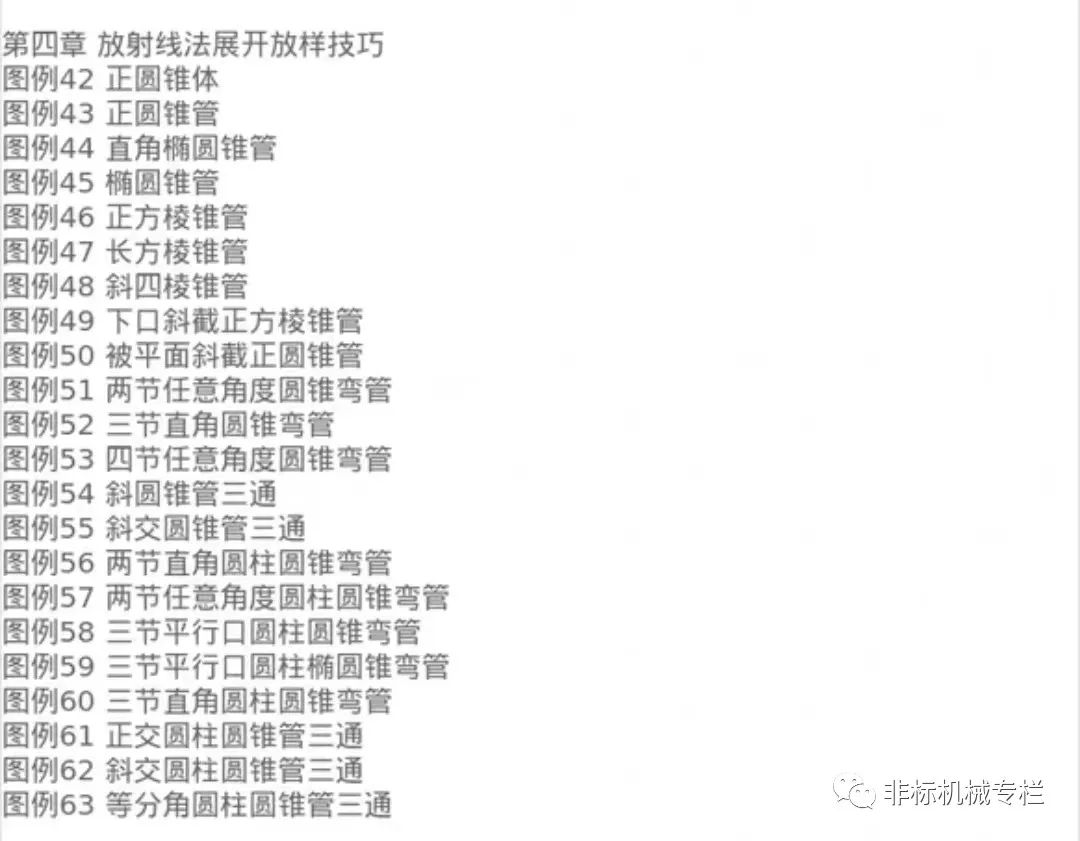 第四章 放射线法展开放样技巧
图例42 正圆锥体
图例43 正圆锥管
图例44 直角椭圆锥管
图例45 椭圆锥管
图例46 正方棱锥管
图例47 长方棱锥管
图例48 斜四棱锥管
图例49 下口斜截正方棱锥管
图例50 被平面斜截正圆锥管
图例51 两节任意角度圆锥弯管
图例52 三节直角圆锥弯管
图例53 四节任意角度圆锥弯管
图例54 斜圆锥管三通
图例55 斜交圆锥管三通
图例56 两节直角圆柱圆锥弯管
图例57 两节任意角度圆柱圆锥弯管
图例58 三节平行口圆柱圆锥弯管
图例59 三节平行口圆柱椭圆锥弯管
图例60 三节直角圆柱圆锥弯管
图例61 正交圆柱圆锥管三通
图例62 斜交圆柱圆锥管三通
图例63 等分角圆柱圆锥管三通

非标机械专栏